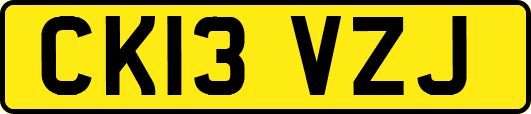 CK13 VZJ